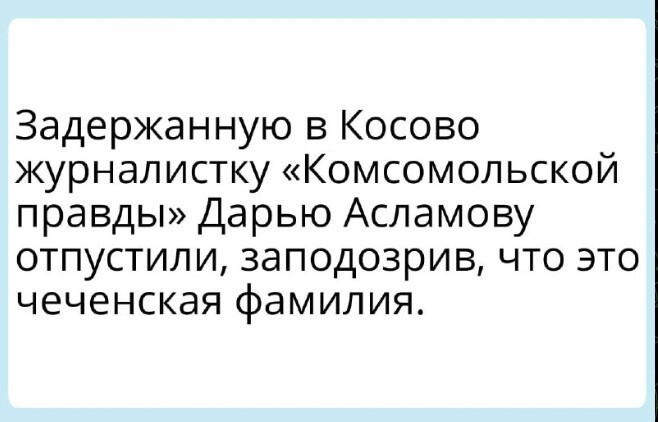 Задержанную в Косово журналистку «Комсомольской правды» Дарью Асламову отпустили, заподозрив, что это чеченская фамилия.